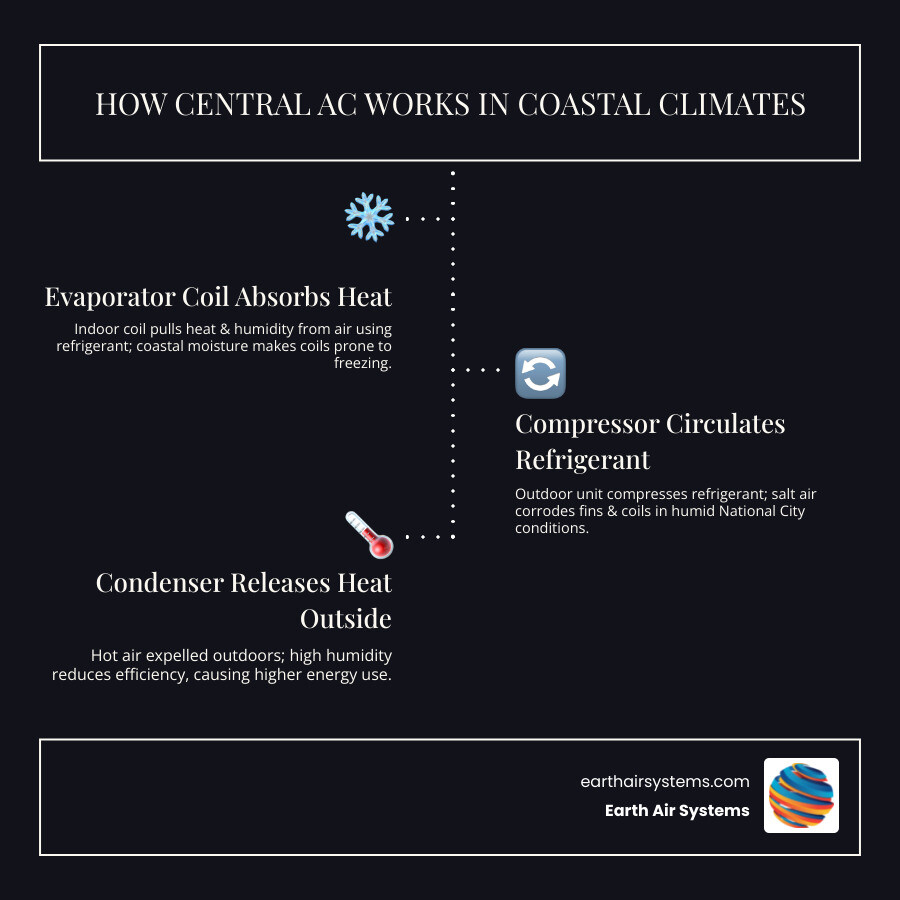 HOW CENTRAL AC WORKS IN COASTAL CLIMATES

Evaporator Coil Absorbs Heat

Indoor coil pulls heat & humidity from air using refrigerant; coastal moisture makes coils prone to freezing.

Compressor Circulates Refrigerant

Outdoor unit compresses refrigerant; salt air corrodes fins & coils in humid National City conditions.

Condenser Releases Heat Outside

Hot air expelled outdoors; high humidity reduces efficiency, causing higher energy use.

earthairsystems.com

Earth Air Systems